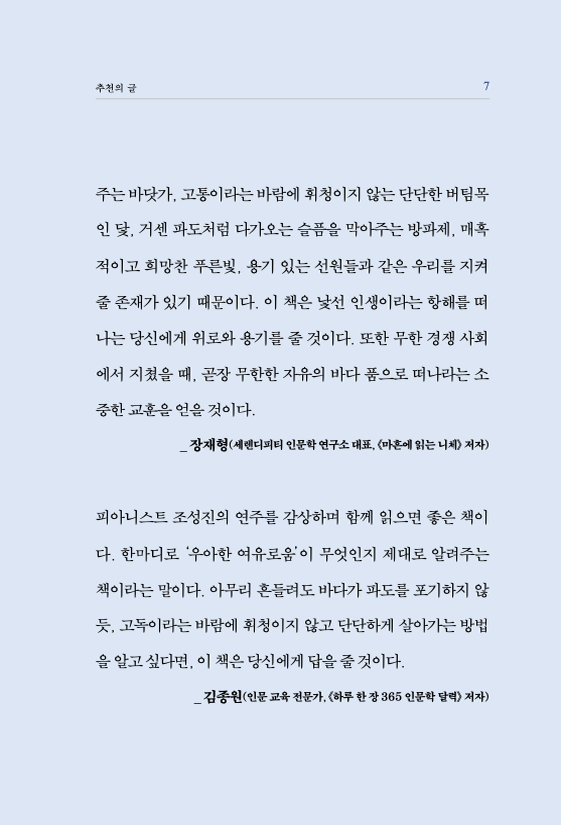 추천의 글

7

주는 바닷가, 고통이라는 바람에 휘청이지 않는 단단한 버팀목인 닻, 거센 파도처럼 다가오는 슬픔을 막아주는 방파제, 매혹적이고 희망찬 푸른빛, 용기 있는 선원들과 같은 우리를 지켜줄 존재가 있기 때문이다. 이 책은 낯선 인생이라는 항해를 떠나는 당신에게 위로와 용기를 줄 것이다. 또한 무한 경쟁 사회에서 지쳤을 때, 곧장 무한한 자유의 바다 품으로 떠나라는 소중한 교훈을 얻을 것이다.

_ 장재형(세렌디피티 인문학 연구소 대표, 《마흔에 읽는 니체》 저자)

피아니스트 조성진의 연주를 감상하며 함께 읽으면 좋은 책이다. 한마디로 '우아한 여유로움'이 무엇인지 제대로 알려주는 책이라는 말이다. 아무리 흔들려도 바다가 파도를 포기하지 않듯, 고독이라는 바람에 휘청이지 않고 단단하게 살아가는 방법을 알고 싶다면, 이 책은 당신에게 답을 줄 것이다.

_ 김종원(인문 교육 전문가, 《하루 한 장 365 인문학 달력》 저자)